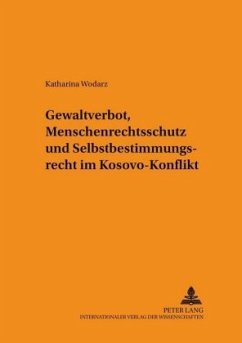 Katharina Wodarz

Gewaltverbot, Menschenrechtsschutz und Selbstbestimmungsrecht im Kosovo-Konflikt

PETER LANG
INTERNATIONALER VERLAG DER WISSENSCHAFTEN